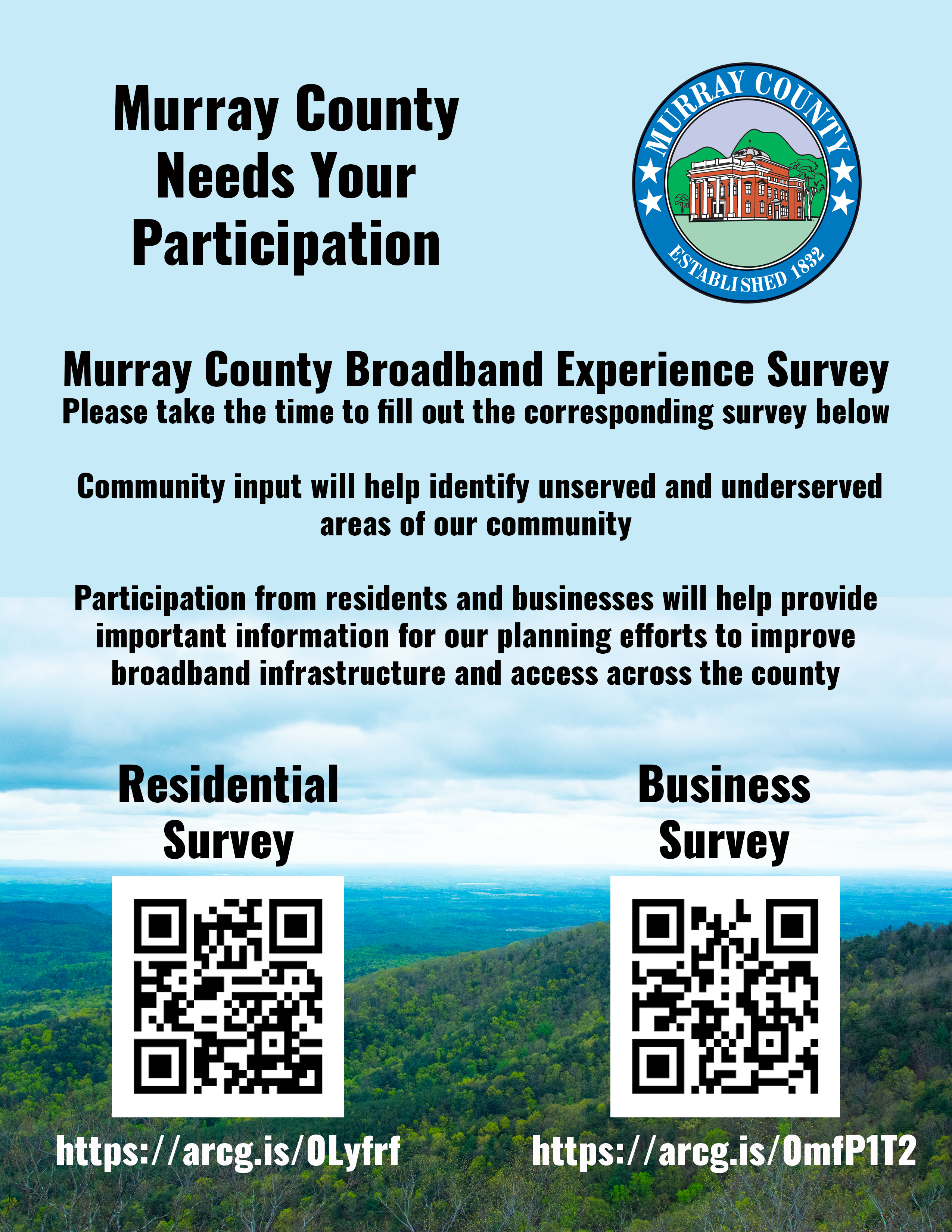 Murray County Needs Your Participation

MURRAY COUNTY
ESTABLISHED 1832

Murray County Broadband Experience Survey
Please take the time to fill out the corresponding survey below

Community input will help identify unserved and underserved areas of our community

Participation from residents and businesses will help provide important information for our planning efforts to improve broadband infrastructure and access across the county

Residential Survey

https://arcg.is/0Lyfrf

Business Survey

https://arcg.is/0mfP1T2